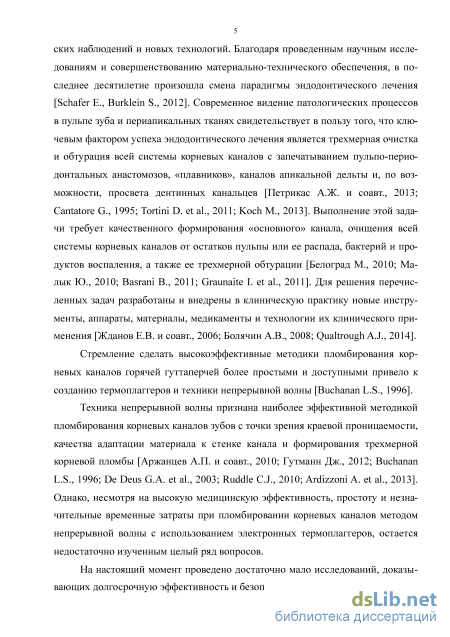 5

ских наблюдений и новых технологий. Благодаря проведенным научным исследованиям и совершенствованию материально-технического обеспечения, в последнее десятилетие произошла смена парадигмы эндодонтического лечения [Schafer E., Burklein S., 2012]. Современное видение патологических процессов в пульпе зуба и периапикальных тканях свидетельствует в пользу того, что ключевым фактором успеха эндодонтического лечения является трехмерная очистка и обтурация всей системы корневых каналов с запечатыванием пульпо-периодонтальных анастомозов, «плавников», каналов апикальной дельты и, по возможности, просвета дентинных канальцев [Петрикас А.Ж. и соавт., 2013; Cantatore G., 1995; Tortini D. et al., 2011; Koch M., 2013]. Выполнение этой задачи требует качественного формирования «основного» канала, очищения всей системы корневых каналов от остатков пульпы или ее распада, бактерий и продуктов воспаления, а также ее трехмерной обтурации [Белоград М., 2010; Малык Ю., 2010; Basrani B., 2011; Graunaite I. et al., 2011]. Для решения перечисленных задач разработаны и внедрены в клиническую практику новые инструменты, аппараты, материалы, медикаменты и технологии их клинического применения [Жданов Е.В. и соавт., 2006; Болячин А.В., 2008; Qualtrough A.J., 2014].

Стремление сделать высокоэффективные методики пломбирования корневых каналов горячей гуттаперчей более простыми и доступными привело к созданию термоплаггеров и техники непрерывной волны [Buchanan L.S., 1996].

Техника непрерывной волны признана наиболее эффективной методикой пломбирования корневых каналов зубов с точки зрения краевой проницаемости, качества адаптации материала к стенке канала и формирования трехмерной корневой пломбы [Аржанцев А.П. и соавт., 2010; Гутманн Дж., 2012; Buchanan L.S., 1996; De Deus G.A. et al., 2003; Ruddle C.J., 2010; Ardizzoni A. et al., 2013]. Однако, несмотря на высокую медицинскую эффективность, простоту и незначительные временные затраты при пломбировании корневых каналов методом непрерывной волны с использованием электронных термоплаггеров, остается недостаточно изученным целый ряд вопросов.

На настоящий момент проведено достаточно мало исследований, доказывающих долгосрочную эффективность и безоп

dsLib.net
библиотека диссертаций